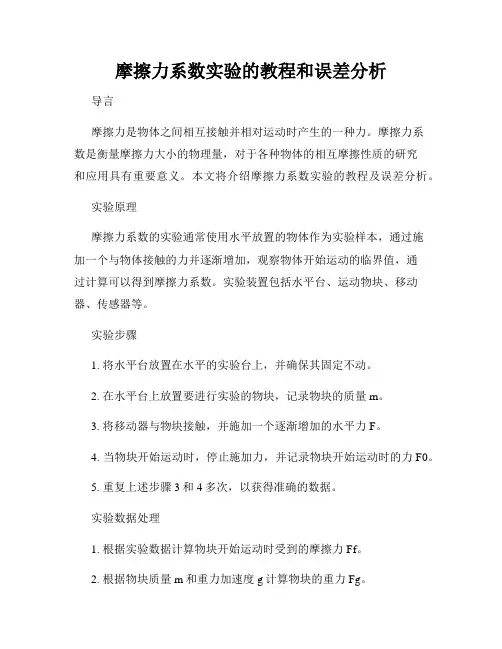 摩擦力系数实验的教程和误差分析

导言

摩擦力是物体之间相互接触并相对运动时产生的一种力。摩擦力系数是衡量摩擦力大小的物理量，对于各种物体的相互摩擦性质的研究和应用具有重要意义。本文将介绍摩擦力系数实验的教程及误差分析。

实验原理

摩擦力系数的实验通常使用水平放置的物体作为实验样本，通过施加一个与物体接触的力并逐渐增加，观察物体开始运动的临界值，通过计算可以得到摩擦力系数。实验装置包括水平台、运动物块、移动器、传感器等。

实验步骤

1. 将水平台放置在水平的实验台上，并确保其固定不动。

2. 在水平台上放置要进行实验的物块，记录物块的质量 m。

3. 将移动器与物块接触，并施加一个逐渐增加的水平力 F。

4. 当物块开始运动时，停止施加力，并记录物块开始运动时的力 F0。

5. 重复上述步骤 3 和 4 多次，以获得准确的数据。

实验数据处理

1. 根据实验数据计算物块开始运动时受到的摩擦力 Ff。

2. 根据物块质量 m 和重力加速度 g 计算物块的重力 Fg。